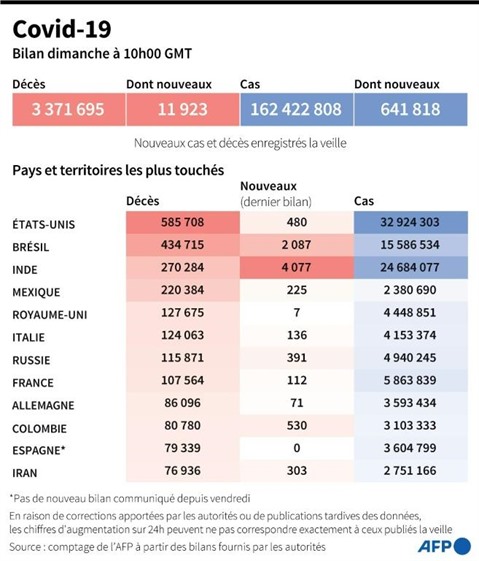 Covid-19

Bilan dimanche à 10h00 GMT

| Décès | Dont nouveaux | Cas | Dont nouveaux |
|---|---|---|---|
| 3 371 695 | 11 923 | 162 422 808 | 641 818 |

Nouveaux cas et décès enregistrés la veille

Pays et territoires les plus touchés

| | Décès | Nouveaux (dernier bilan) | Cas |
|---|---|---|---|
| ÉTATS-UNIS | 585 708 | 480 | 32 924 303 |
| BRÉSIL | 434 715 | 2 087 | 15 586 534 |
| INDE | 270 284 | 4 077 | 24 684 077 |
| MEXIQUE | 220 384 | 225 | 2 380 690 |
| ROYAUME-UNI | 127 675 | 7 | 4 448 851 |
| ITALIE | 124 063 | 136 | 4 153 374 |
| RUSSIE | 115 871 | 391 | 4 940 245 |
| FRANCE | 107 564 | 112 | 5 863 839 |
| ALLEMAGNE | 86 096 | 71 | 3 593 434 |
| COLOMBIE | 80 780 | 530 | 3 103 333 |
| ESPAGNE* | 79 339 | 0 | 3 604 799 |
| IRAN | 76 936 | 303 | 2 751 166 |

*Pas de nouveau bilan communiqué depuis vendredi

En raison de corrections apportées par les autorités ou de publications tardives des données, les chiffres d'augmentation sur 24h peuvent ne pas correspondre exactement à ceux publiés la veille

Source : comptage de l'AFP à partir des bilans fournis par les autorités

AFP